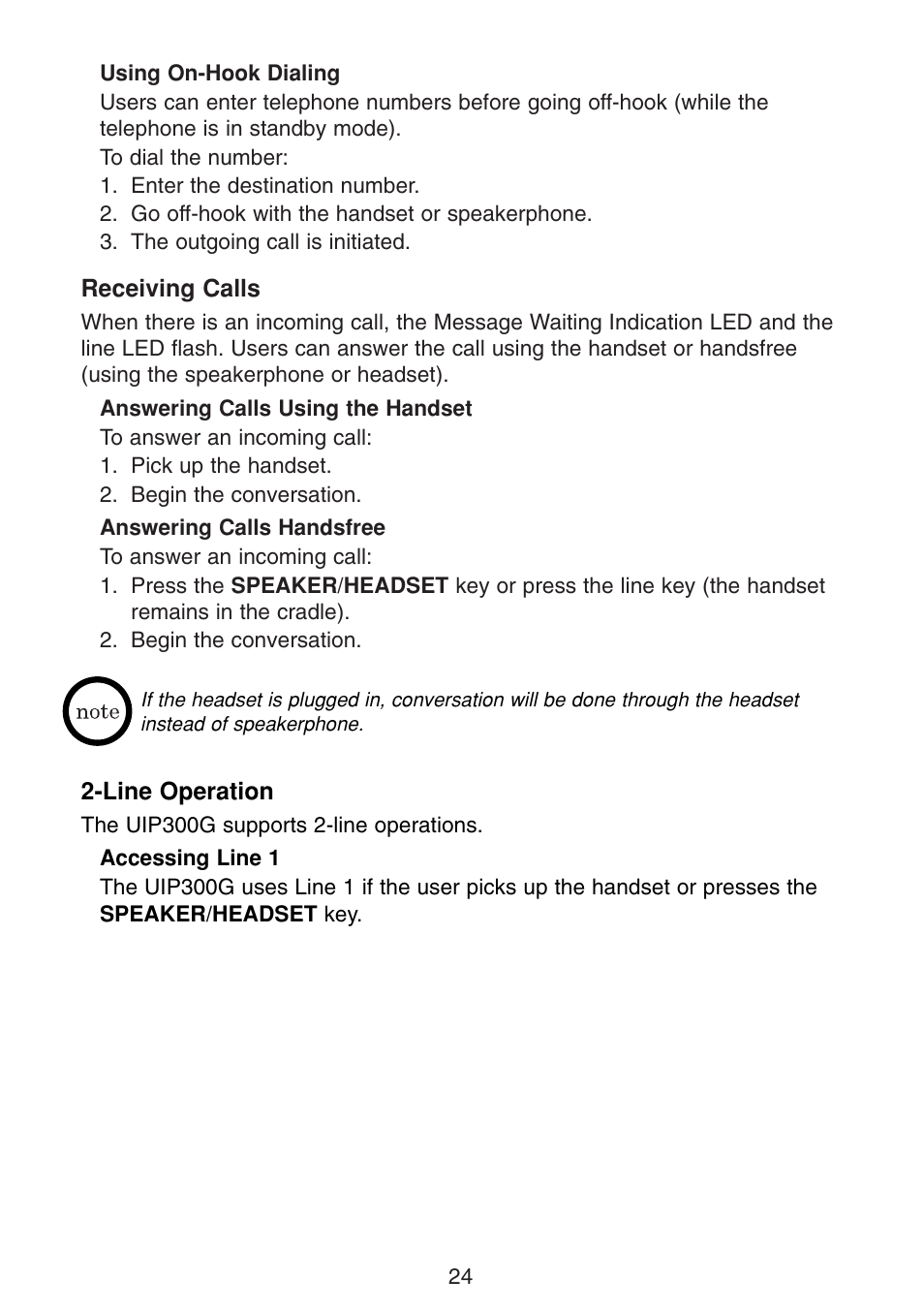 Using On-Hook Dialing
Users can enter telephone numbers before going off-hook (while the telephone is in standby mode).
To dial the number:
1. Enter the destination number.
2. Go off-hook with the handset or speakerphone.
3. The outgoing call is initiated.

Receiving Calls
When there is an incoming call, the Message Waiting Indication LED and the line LED flash. Users can answer the call using the handset or handsfree (using the speakerphone or headset).

Answering Calls Using the Handset
To answer an incoming call:
1. Pick up the handset.
2. Begin the conversation.

Answering Calls Handsfree
To answer an incoming call:
1. Press the SPEAKER/HEADSET key or press the line key (the handset remains in the cradle).
2. Begin the conversation.

note
If the headset is plugged in, conversation will be done through the headset instead of speakerphone.

2-Line Operation
The UIP300G supports 2-line operations.

Accessing Line 1
The UIP300G uses Line 1 if the user picks up the handset or presses the SPEAKER/HEADSET key.

24